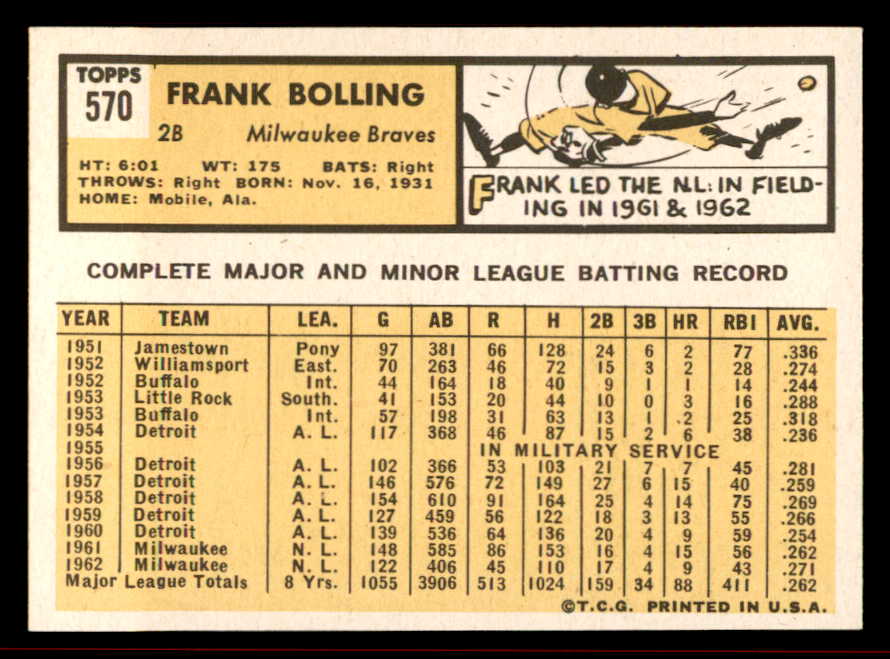 TOPPS
570

FRANK BOLLING

2B Milwaukee Braves

HT: 6:01 WT: 175 BATS: Right
THROWS: Right BORN: Nov. 16, 1931
HOME: Mobile, Ala.

FRANK LED THE N.L. IN FIELDING IN 1961 & 1962

COMPLETE MAJOR AND MINOR LEAGUE BATTING RECORD

| YEAR | TEAM | LEA. | G | AB | R | H | 2B | 3B | HR | RBI | AVG. |
|---|---|---|---|---|---|---|---|---|---|---|---|
| 1951 | Jamestown | Pony | 97 | 381 | 66 | 128 | 24 | 6 | 2 | 77 | .336 |
| 1952 | Williamsport | East. | 70 | 263 | 46 | 72 | 15 | 3 | 2 | 28 | .274 |
| 1952 | Buffalo | Int. | 44 | 164 | 18 | 40 | 9 | 1 | 1 | 14 | .244 |
| 1953 | Little Rock | South. | 41 | 153 | 20 | 44 | 10 | 0 | 3 | 16 | .288 |
| 1953 | Buffalo | Int. | 57 | 198 | 31 | 63 | 13 | 1 | 2 | 25 | .318 |
| 1954 | Detroit | A. L. | 117 | 368 | 46 | 87 | 15 | 2 | 6 | 38 | .236 |
| 1955 | | | | | IN MILITARY SERVICE | | | | | | |
| 1956 | Detroit | A. L. | 102 | 366 | 53 | 103 | 21 | 7 | 7 | 45 | .281 |
| 1957 | Detroit | A. L. | 146 | 576 | 72 | 149 | 27 | 6 | 15 | 40 | .259 |
| 1958 | Detroit | A. L. | 154 | 610 | 91 | 164 | 25 | 4 | 14 | 75 | .269 |
| 1959 | Detroit | A. L. | 127 | 459 | 56 | 122 | 18 | 3 | 13 | 55 | .266 |
| 1960 | Detroit | A. L. | 139 | 536 | 64 | 136 | 20 | 4 | 9 | 59 | .254 |
| 1961 | Milwaukee | N. L. | 148 | 585 | 86 | 153 | 16 | 4 | 15 | 56 | .262 |
| 1962 | Milwaukee | N. L. | 122 | 406 | 45 | 110 | 17 | 4 | 9 | 43 | .271 |
| Major League Totals | | 8 Yrs. | 1055 | 3906 | 513 | 1024 | 159 | 34 | 88 | 411 | .262 |

©T.C.G. PRINTED IN U.S.A.